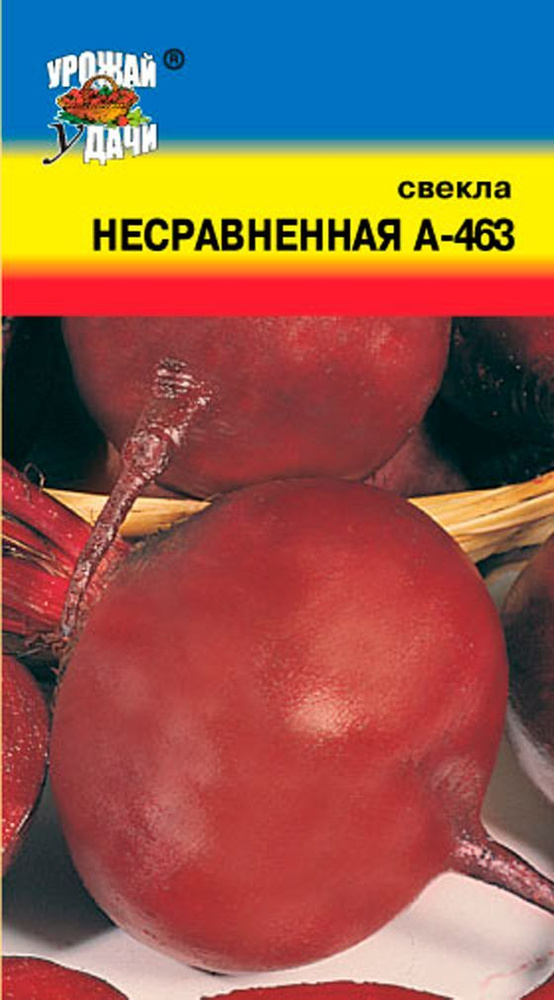 УРОЖАЙ ®
У ДАЧИ

свекла
НЕСРАВНЕННАЯ А-463